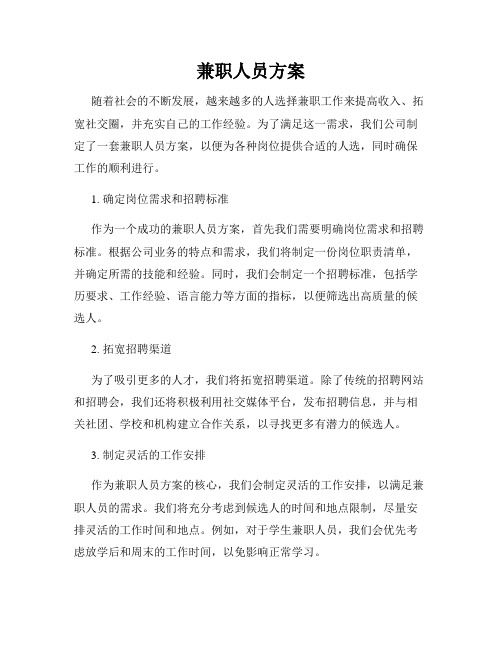 兼职人员方案

随着社会的不断发展，越来越多的人选择兼职工作来提高收入、拓宽社交圈，并充实自己的工作经验。为了满足这一需求，我们公司制定了一套兼职人员方案，以便为各种岗位提供合适的人选，同时确保工作的顺利进行。

1. 确定岗位需求和招聘标准

作为一个成功的兼职人员方案，首先我们需要明确岗位需求和招聘标准。根据公司业务的特点和需求，我们将制定一份岗位职责清单，并确定所需的技能和经验。同时，我们会制定一个招聘标准，包括学历要求、工作经验、语言能力等方面的指标，以便筛选出高质量的候选人。

2. 拓宽招聘渠道

为了吸引更多的人才，我们将拓宽招聘渠道。除了传统的招聘网站和招聘会，我们还将积极利用社交媒体平台，发布招聘信息，并与相关社团、学校和机构建立合作关系，以寻找更多有潜力的候选人。

3. 制定灵活的工作安排

作为兼职人员方案的核心，我们会制定灵活的工作安排，以满足兼职人员的需求。我们将充分考虑到候选人的时间和地点限制，尽量安排灵活的工作时间和地点。例如，对于学生兼职人员，我们会优先考虑放学后和周末的工作时间，以免影响正常学习。